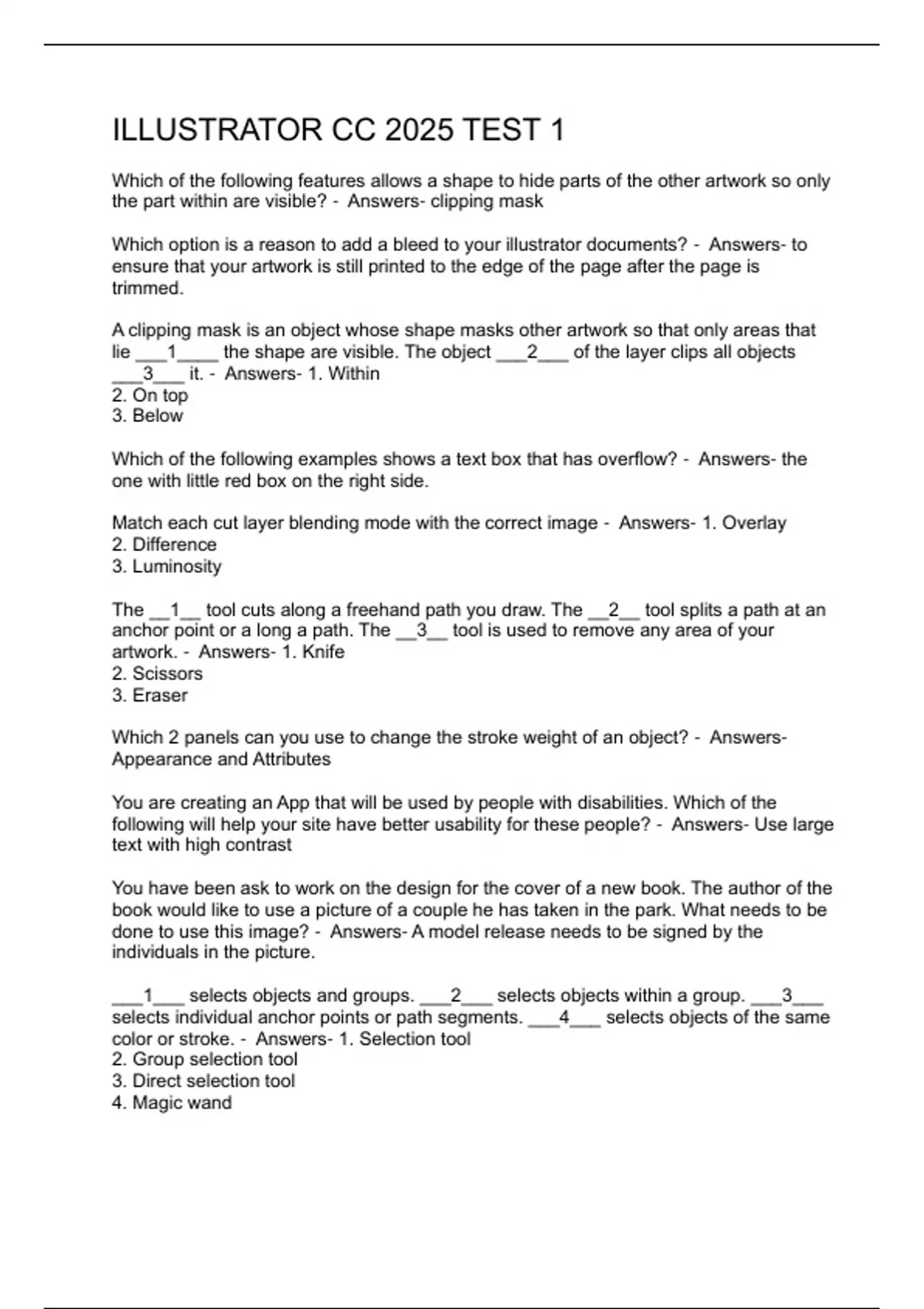 ILLUSTRATOR CC 2025 TEST 1

Which of the following features allows a shape to hide parts of the other artwork so only the part within are visible? - Answers- clipping mask

Which option is a reason to add a bleed to your illustrator documents? - Answers- to ensure that your artwork is still printed to the edge of the page after the page is trimmed.

A clipping mask is an object whose shape masks other artwork so that only areas that lie ___1____ the shape are visible. The object ___2___ of the layer clips all objects ___3___ it. - Answers- 1. Within
2. On top
3. Below

Which of the following examples shows a text box that has overflow? - Answers- the one with little red box on the right side.

Match each cut layer blending mode with the correct image - Answers- 1. Overlay
2. Difference
3. Luminosity

The __1__ tool cuts along a freehand path you draw. The __2__ tool splits a path at an anchor point or a long a path. The __3__ tool is used to remove any area of your artwork. - Answers- 1. Knife
2. Scissors
3. Eraser

Which 2 panels can you use to change the stroke weight of an object? - Answers- Appearance and Attributes

You are creating an App that will be used by people with disabilities. Which of the following will help your site have better usability for these people? - Answers- Use large text with high contrast

You have been ask to work on the design for the cover of a new book. The author of the book would like to use a picture of a couple he has taken in the park. What needs to be done to use this image? - Answers- A model release needs to be signed by the individuals in the picture.

___1___ selects objects and groups. ___2___ selects objects within a group. ___3___ selects individual anchor points or path segments. ___4___ selects objects of the same color or stroke. - Answers- 1. Selection tool
2. Group selection tool
3. Direct selection tool
4. Magic wand